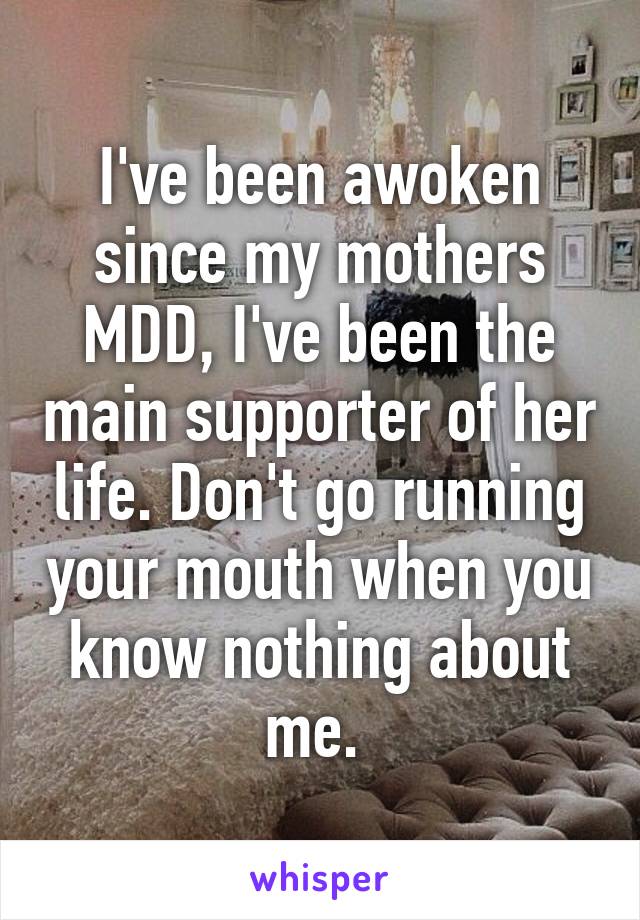 I've been awoken since my mothers MDD, I've been the main supporter of her life. Don't go running your mouth when you know nothing about me.

whisper